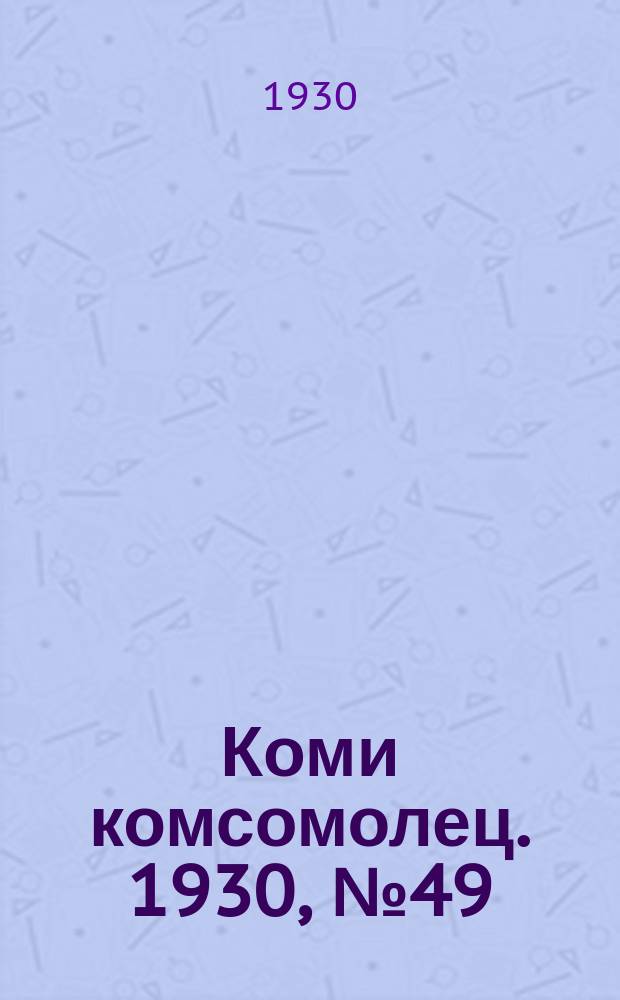 1930

Коми комсомолец. 1930, №49